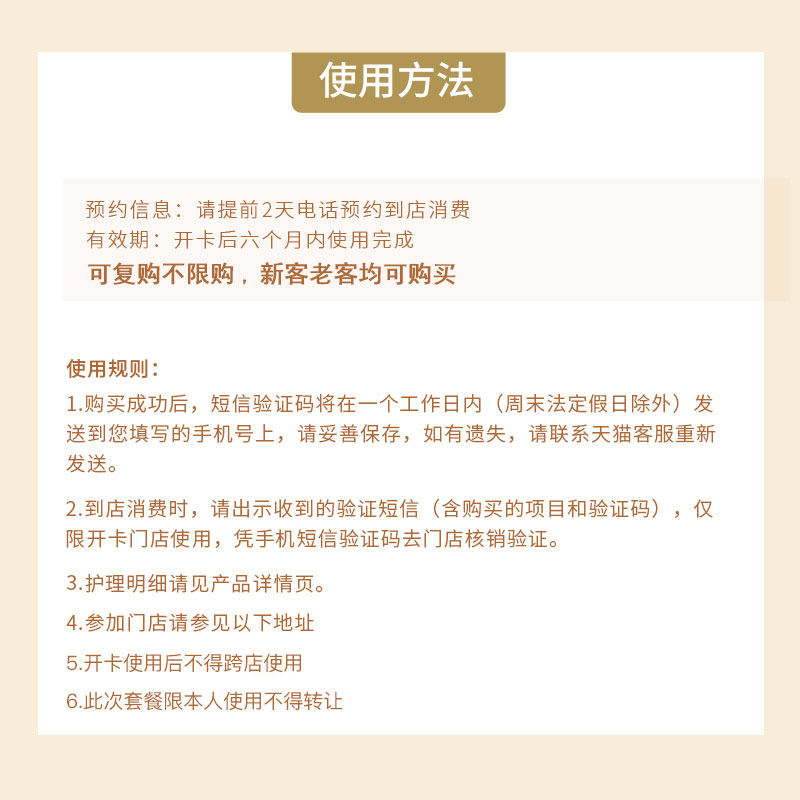 使用方法

预约信息：请提前2天电话预约到店消费
有效期：开卡后六个月内使用完成
可复购不限购，新客老客均可购买

使用规则：
1.购买成功后，短信验证码将在一个工作日内（周末法定假日除外）发送到您填写的手机号上，请妥善保存，如有遗失，请联系天猫客服重新发送。

2.到店消费时，请出示收到的验证短信（含购买的项目和验证码），仅限开卡门店使用，凭手机短信验证码去门店核销验证。

3.护理明细请见产品详情页。

4.参加门店请参见以下地址

5.开卡使用后不得跨店使用

6.此次套餐限本人使用不得转让